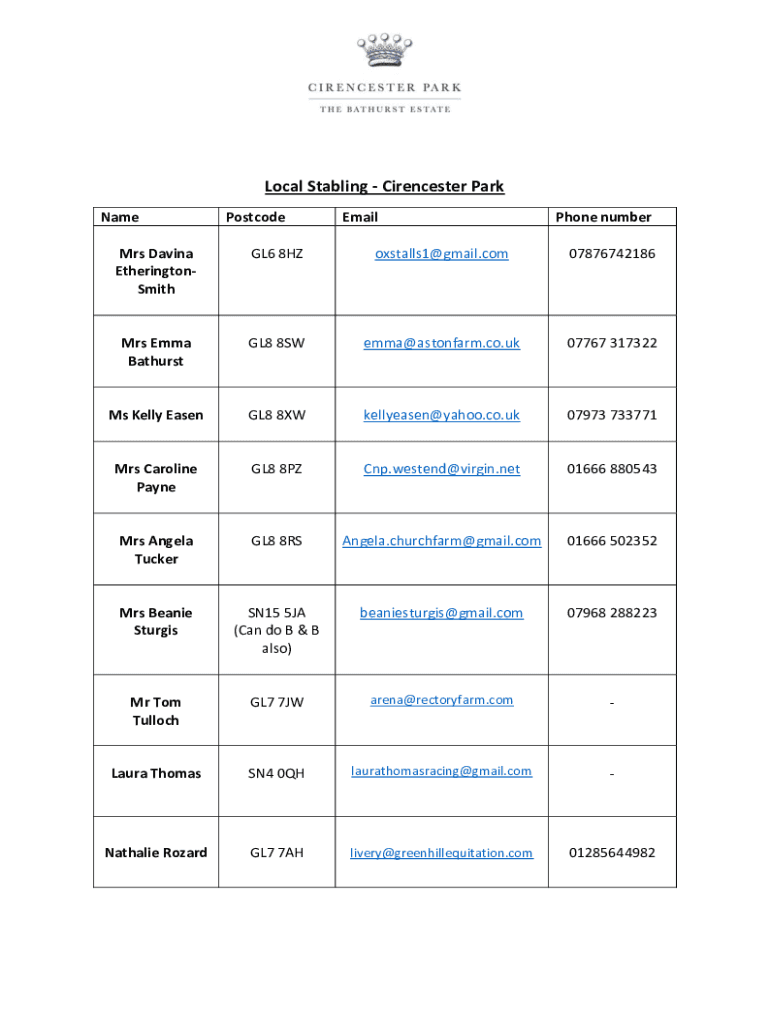 CIRENCESTER PARK
THE BATHURST ESTATE

Local Stabling - Cirencester Park

| Name | Postcode | Email | Phone number |
|---|---|---|---|
| Mrs Davina Etherington-Smith | GL6 8HZ | oxstalls1@gmail.com | 07876742186 |
| Mrs Emma Bathurst | GL8 8SW | emma@astonfarm.co.uk | 07767 317322 |
| Ms Kelly Easen | GL8 8XW | kellyeasen@yahoo.co.uk | 07973 733771 |
| Mrs Caroline Payne | GL8 8PZ | Cnp.westend@virgin.net | 01666 880543 |
| Mrs Angela Tucker | GL8 8RS | Angela.churchfarm@gmail.com | 01666 502352 |
| Mrs Beanie Sturgis | SN15 5JA (Can do B & B also) | beaniesturgis@gmail.com | 07968 288223 |
| Mr Tom Tulloch | GL7 7JW | arena@rectoryfarm.com | - |
| Laura Thomas | SN4 0QH | laurathomasracing@gmail.com | - |
| Nathalie Rozard | GL7 7AH | livery@greenhillequitation.com | 01285644982 |